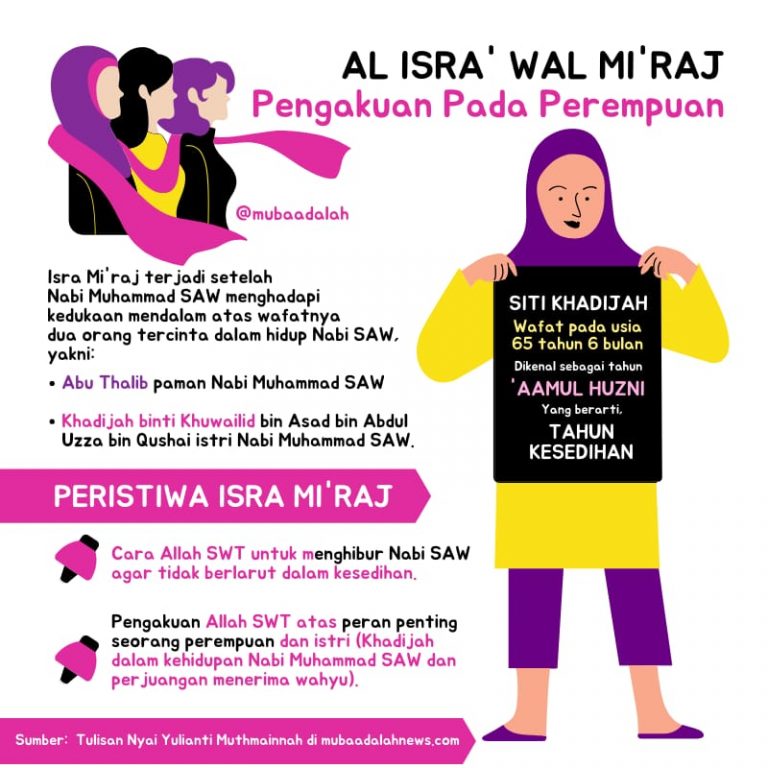 AL ISRA' WAL MI'RAJ
Pengakuan Pada Perempuan

@mubaadalah

Isra Mi'raj terjadi setelah Nabi Muhammad SAW menghadapi kedukaan mendalam atas wafatnya dua orang tercinta dalam hidup Nabi SAW, yakni:

• Abu Thalib paman Nabi Muhammad SAW

• Khadijah binti Khuwailid bin Asad bin Abdul Uzza bin Qushai istri Nabi Muhammad SAW.

SITI KHADIJAH
Wafat pada usia 65 tahun 6 bulan
Dikenal sebagai tahun
'AAMUL HUZNI
Yang berarti,
TAHUN KESEDIHAN

PERISTIWA ISRA MI'RAJ

Cara Allah SWT untuk menghibur Nabi SAW agar tidak berlarut dalam kesedihan.

Pengakuan Allah SWT atas peran penting seorang perempuan dan istri (Khadijah dalam kehidupan Nabi Muhammad SAW dan perjuangan menerima wahyu).

Sumber: Tulisan Nyai Yulianti Muthmainnah di mubaadalahnews.com